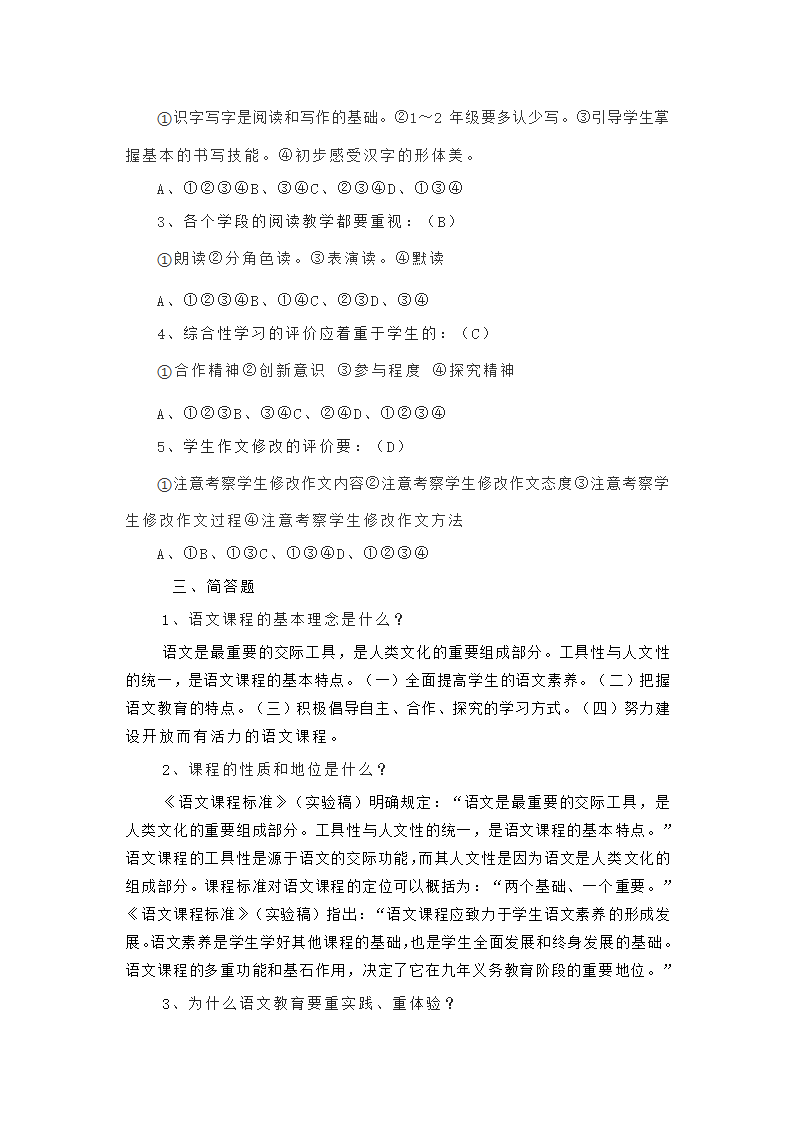 ①识字写字是阅读和写作的基础。②1～2 年级要多认少写。③引导学生掌握基本的书写技能。④初步感受汉字的形体美。

A、①②③④B、③④C、②③④D、①③④

3、各个学段的阅读教学都要重视：（B）

①朗读②分角色读。③表演读。④默读

A、①②③④B、①④C、②③D、③④

4、综合性学习的评价应着重于学生的：（C）

①合作精神②创新意识 ③参与程度 ④探究精神

A、①②③B、③④C、②④D、①②③④

5、学生作文修改的评价要：（D）

①注意考察学生修改作文内容②注意考察学生修改作文态度③注意考察学生修改作文过程④注意考察学生修改作文方法

A、①B、①③C、①③④D、①②③④

三、简答题

1、语文课程的基本理念是什么？

语文是最重要的交际工具，是人类文化的重要组成部分。工具性与人文性的统一，是语文课程的基本特点。（一）全面提高学生的语文素养。（二）把握语文教育的特点。（三）积极倡导自主、合作、探究的学习方式。（四）努力建设开放而有活力的语文课程。

2、课程的性质和地位是什么？

《语文课程标准》（实验稿）明确规定：“语文是最重要的交际工具，是人类文化的重要组成部分。工具性与人文性的统一，是语文课程的基本特点。”语文课程的工具性是源于语文的交际功能，而其人文性是因为语文是人类文化的组成部分。课程标准对语文课程的定位可以概括为：“两个基础、一个重要。”《语文课程标准》（实验稿）指出：“语文课程应致力于学生语文素养的形成发展。语文素养是学生学好其他课程的基础，也是学生全面发展和终身发展的基础。语文课程的多重功能和基石作用，决定了它在九年义务教育阶段的重要地位。”

3、为什么语文教育要重实践、重体验？